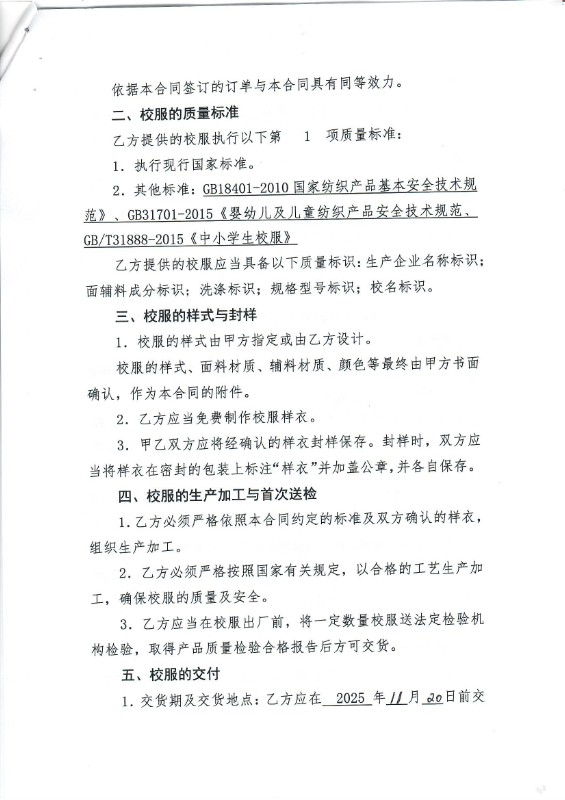 依据本合同签订的订单与本合同具有同等效力。

二、校服的质量标准

乙方提供的校服执行以下第 1 项质量标准：

1．执行现行国家标准。

2．其他标准：GB18401-2010 国家纺织产品基本安全技术规范》、GB31701-2015《婴幼儿及儿童纺织产品安全技术规范、GB/T31888-2015《中小学生校服》

乙方提供的校服应当具备以下质量标识：生产企业名称标识；面辅料成分标识；洗涤标识；规格型号标识；校名标识。

三、校服的样式与封样

1．校服的样式由甲方指定或由乙方设计。

校服的样式、面料材质、辅料材质、颜色等最终由甲方书面确认，作为本合同的附件。

2．乙方应当免费制作校服样衣。

3．甲乙双方应将经确认的样衣封样保存。封样时，双方应当将样衣在密封的包装上标注“样衣”并加盖公章，并各自保存。

四、校服的生产加工与首次送检

1．乙方必须严格依照本合同约定的标准及双方确认的样衣，组织生产加工。

2．乙方必须严格按照国家有关规定，以合格的工艺生产加工，确保校服的质量及安全。

3．乙方应当在校服出厂前，将一定数量校服送法定检验机构检验，取得产品质量检验合格报告后方可交货。

五、校服的交付

1．交货期及交货地点：乙方应在 2025 年 11 月 20 日前交